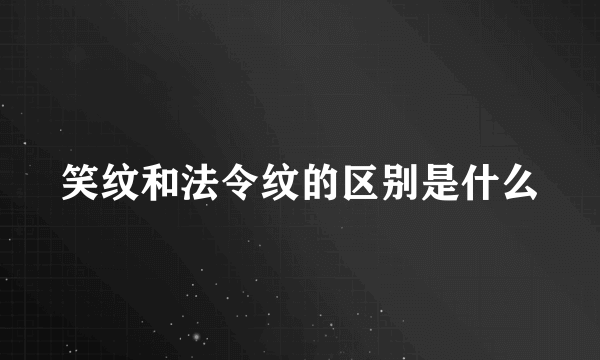 笑纹和法令纹的区别是什么